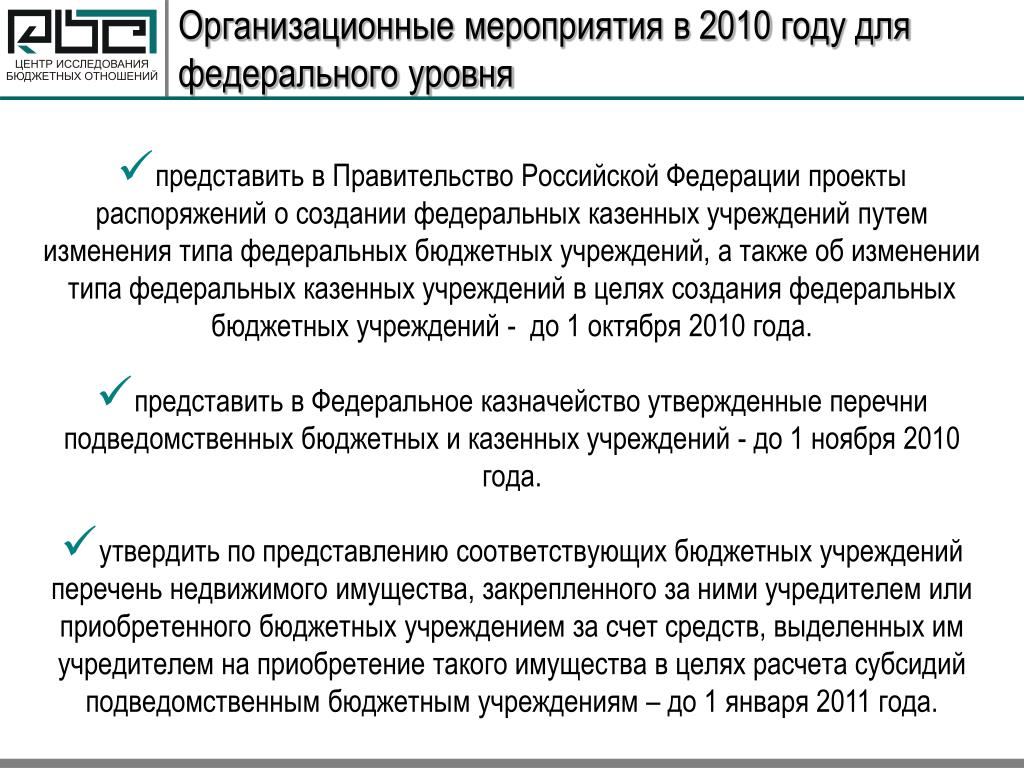 ЦЕНТР ИССЛЕДОВАНИЯ БЮДЖЕТНЫХ ОТНОШЕНИЙ

Организационные мероприятия в 2010 году для федерального уровня

✓представить в Правительство Российской Федерации проекты распоряжений о создании федеральных казенных учреждений путем изменения типа федеральных бюджетных учреждений, а также об изменении типа федеральных казенных учреждений в целях создания федеральных бюджетных учреждений - до 1 октября 2010 года.

✓представить в Федеральное казначейство утвержденные перечни подведомственных бюджетных и казенных учреждений - до 1 ноября 2010 года.

✓утвердить по представлению соответствующих бюджетных учреждений перечень недвижимого имущества, закрепленного за ними учредителем или приобретенного бюджетных учреждением за счет средств, выделенных им учредителем на приобретение такого имущества в целях расчета субсидий подведомственным бюджетным учреждениям – до 1 января 2011 года.